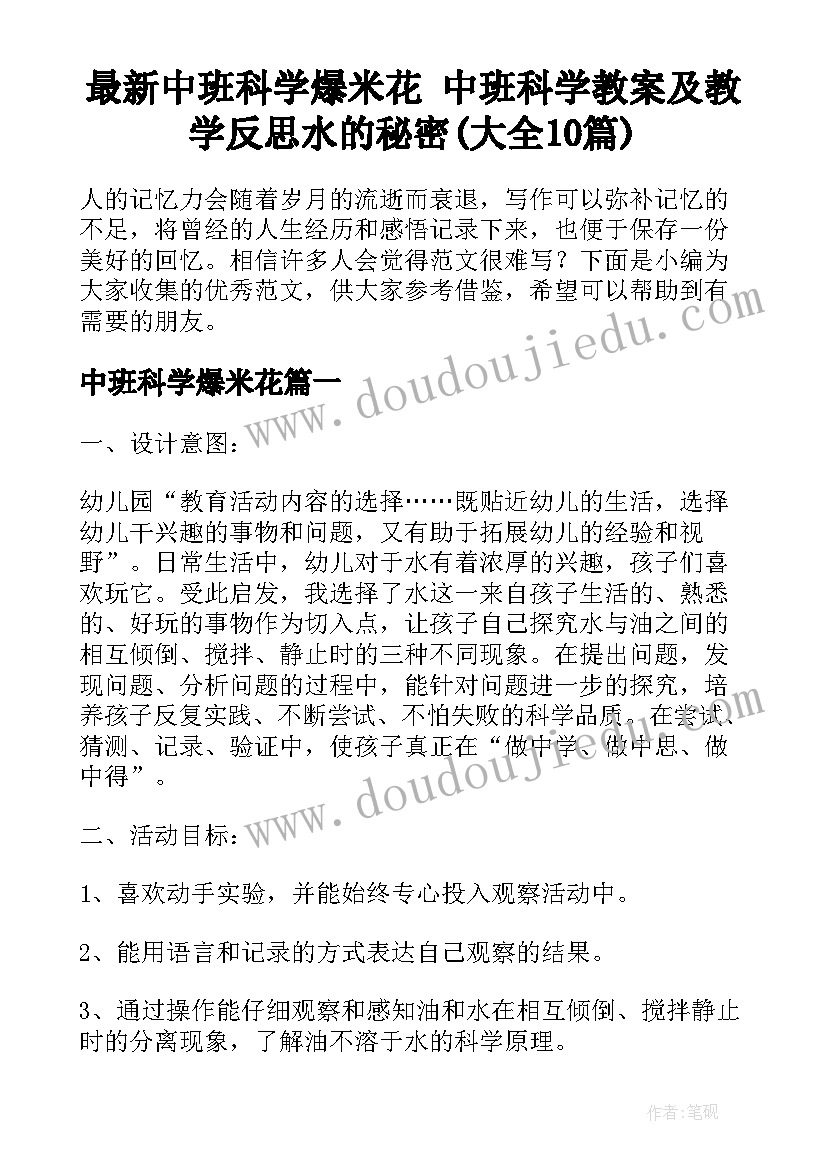 最新中班科学爆米花 中班科学教案及教学反思水的秘密(大全10篇)

人的记忆力会随着岁月的流逝而衰退，写作可以弥补记忆的不足，将曾经的人生经历和感悟记录下来，也便于保存一份美好的回忆。相信许多人会觉得范文很难写？下面是小编为大家收集的优秀范文，供大家参考借鉴，希望可以帮助到有需要的朋友。

www.doudoujiedu.com

中班科学爆米花篇一

一、设计意图：

幼儿园“教育活动内容的选择……既贴近幼儿的生活，选择幼儿干兴趣的事物和问题，又有助于拓展幼儿的经验和视野”。日常生活中，幼儿对于水有着浓厚的兴趣，孩子们喜欢玩它。受此启发，我选择了水这一来自孩子生活的、熟悉的、好玩的事物作为切入点，让孩子自己探究水与油之间的相互倾倒、搅拌、静止时的三种不同现象。在提出问题，发现问题、分析问题的过程中，能针对问题进一步的探究，培养孩子反复实践、不断尝试、不怕失败的科学品质。在尝试、猜测、记录、验证中，使孩子真正在“做中学、做中思、做中得”。

www.doudoujiedu.com

二、活动目标：

1、喜欢动手实验，并能始终专心投入观察活动中。

2、能用语言和记录的方式表达自己观察的结果。

3、通过操作能仔细观察和感知油和水在相互倾倒、搅拌静止时的分离现象，了解油不溶于水的科学原理。

作者：笔砚